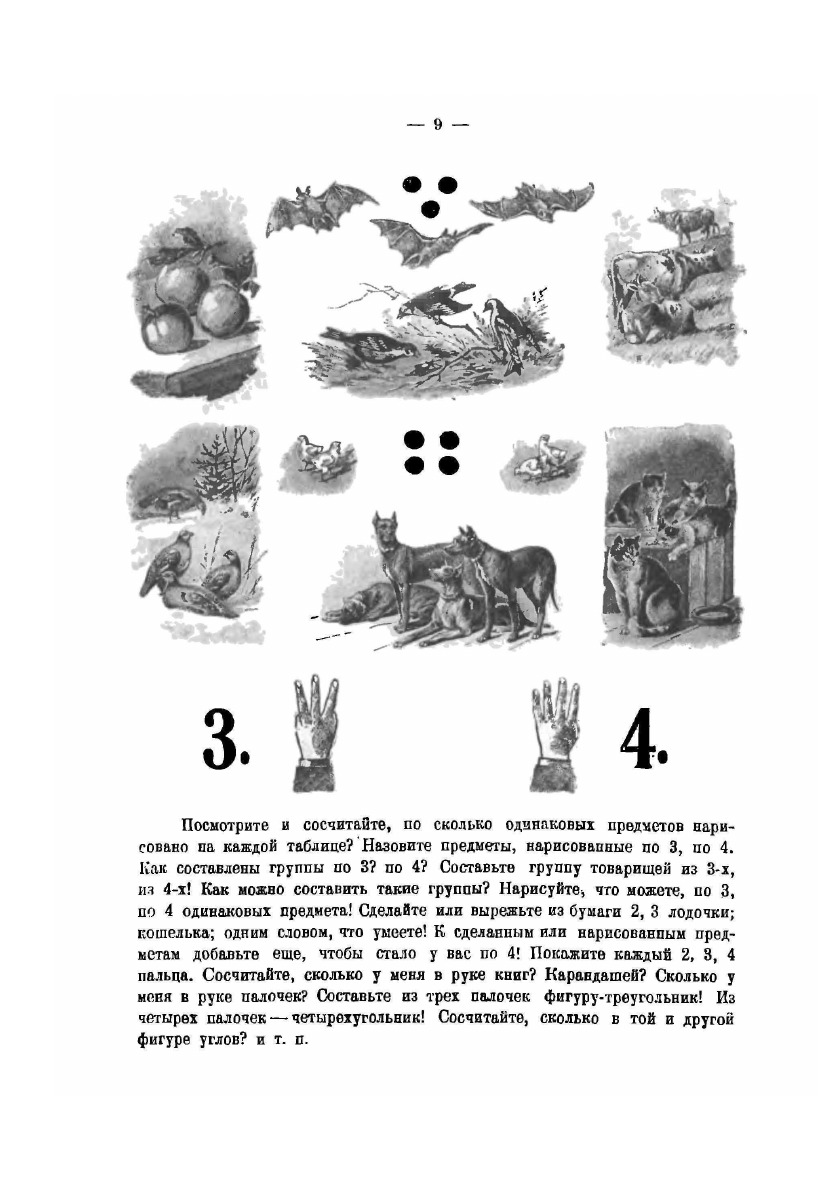 — 9 —

3.

4.

Посмотрите и сосчитайте, по сколько одинаковых предметов нарисовано на каждой таблице? Назовите предметы, нарисованные по 3, по 4. Как составлены группы по 3? по 4? Составьте группу товарищей из 3-х, из 4-х! Как можно составить такие группы? Нарисуйте, что можете, по 3, по 4 одинаковых предмета! Сделайте или вырежьте из бумаги 2, 3 лодочки; кошелька; одним словом, что умеете! К сделанным или нарисованным предметам добавьте еще, чтобы стало у вас по 4! Покажите каждый 2, 3, 4 пальца. Сосчитайте, сколько у меня в руке книг? Карандашей? Сколько у меня в руке палочек? Составьте из трех палочек фигуру-треугольник! Из четырех палочек — четырехугольник! Сосчитайте, сколько в той и другой фигуре углов? и т. п.